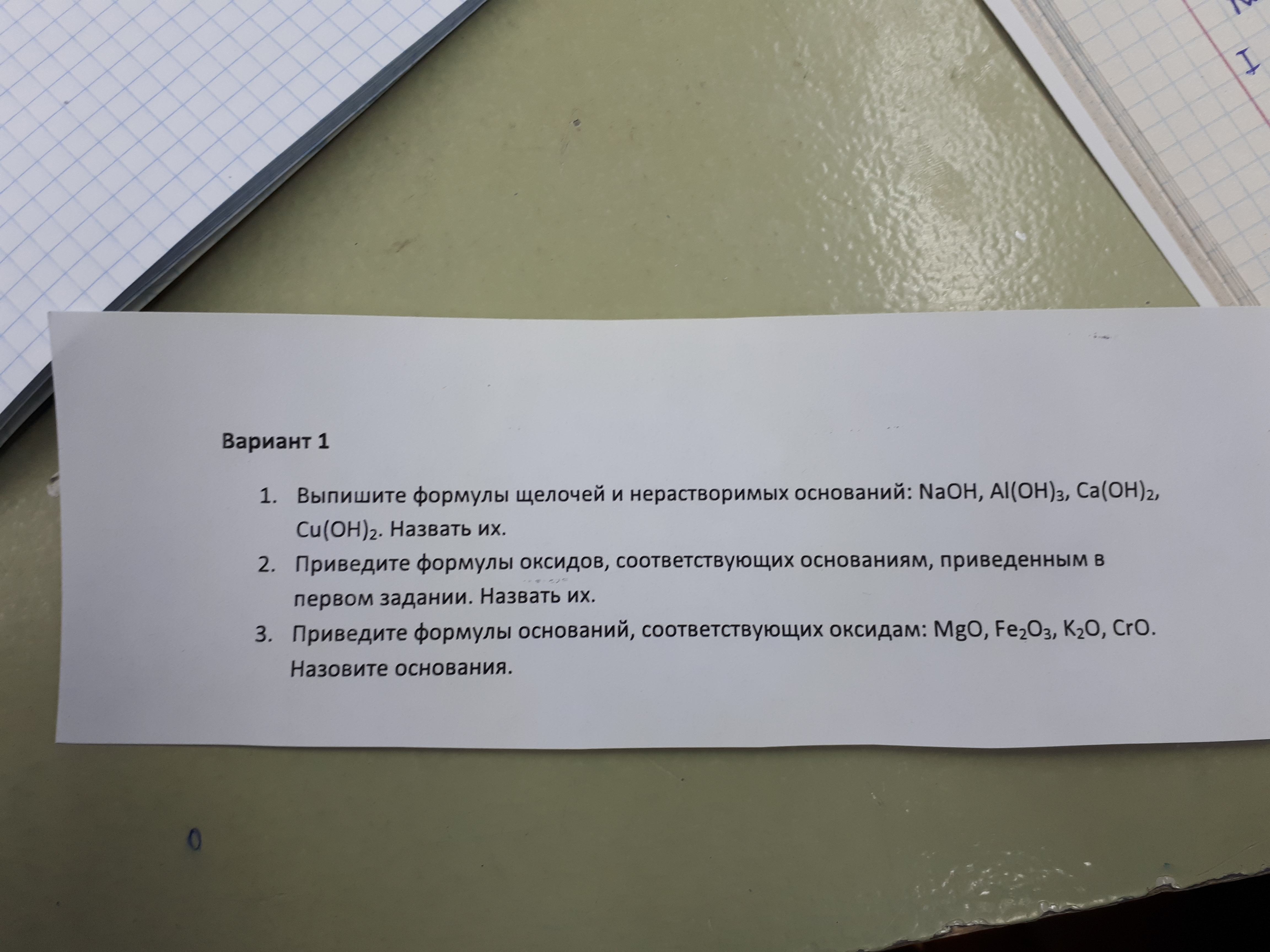 Вариант 1

1. Выпишите формулы щелочей и нерастворимых оснований: $NaOH$, $Al(OH)_3$, $Ca(OH)_2$, $Cu(OH)_2$. Назвать их.
2. Приведите формулы оксидов, соответствующих основаниям, приведенным в первом задании. Назвать их.
3. Приведите формулы оснований, соответствующих оксидам: $MgO$, $Fe_2O_3$, $K_2O$, $CrO$. Назовите основания.